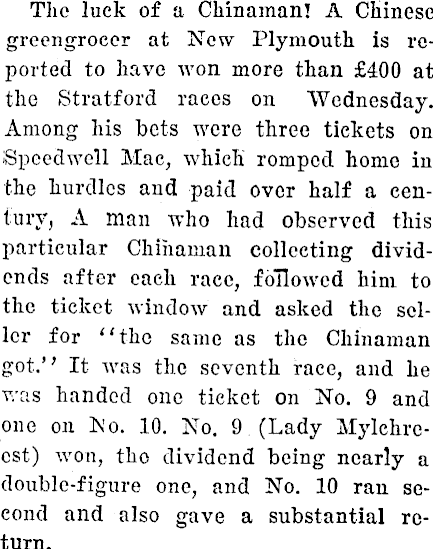 The luck of a Chinaman! A Chinese greengrocer at New Plymouth is reported to have won more than £400 at the Stratford races on Wednesday. Among his bets were three tickets on Speedwell Mac, which romped home in the hurdles and paid over half a century, A man who had observed this particular Chinaman collecting dividends after each race, followed him to the ticket window and asked the seller for "the same as the Chinaman got." It was the seventh race, and he was handed one ticket on No. 9 and one on No. 10. No. 9 (Lady Mylchreest) won, the dividend being nearly a double-figure one, and No. 10 ran second and also gave a substantial return.